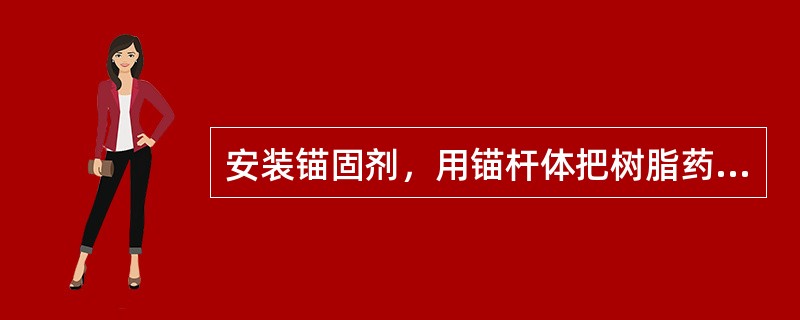 安装锚固剂，用锚杆体把树脂药...